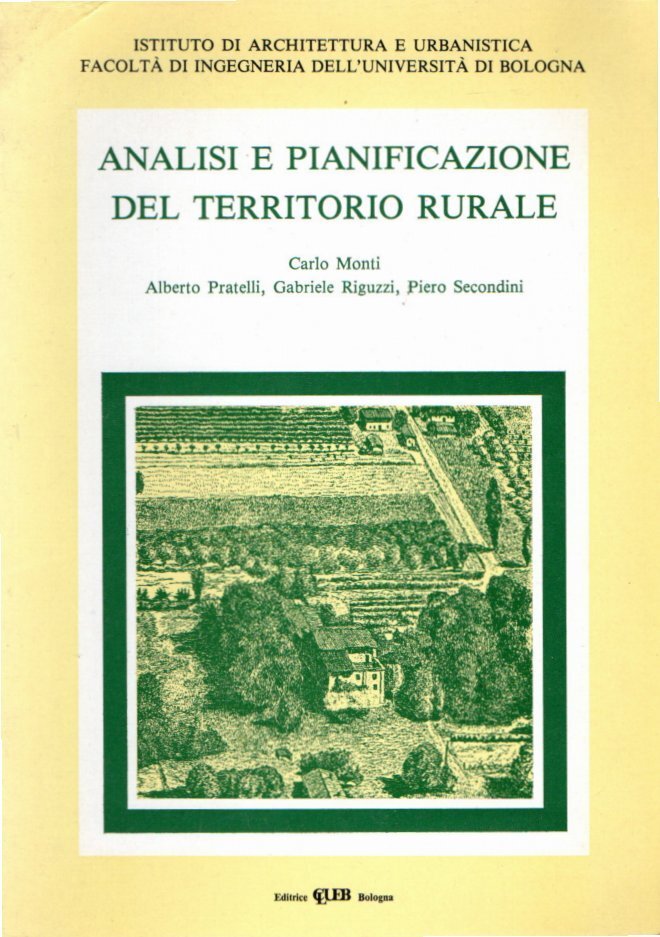 ISTITUTO DI ARCHITETTURA E URBANISTICA
FACOLTÀ DI INGEGNERIA DELL'UNIVERSITÀ DI BOLOGNA

ANALISI E PIANIFICAZIONE DEL TERRITORIO RURALE

Carlo Monti
Alberto Pratelli, Gabriele Riguzzi, Piero Secondini

Editrice CLUEB Bologna